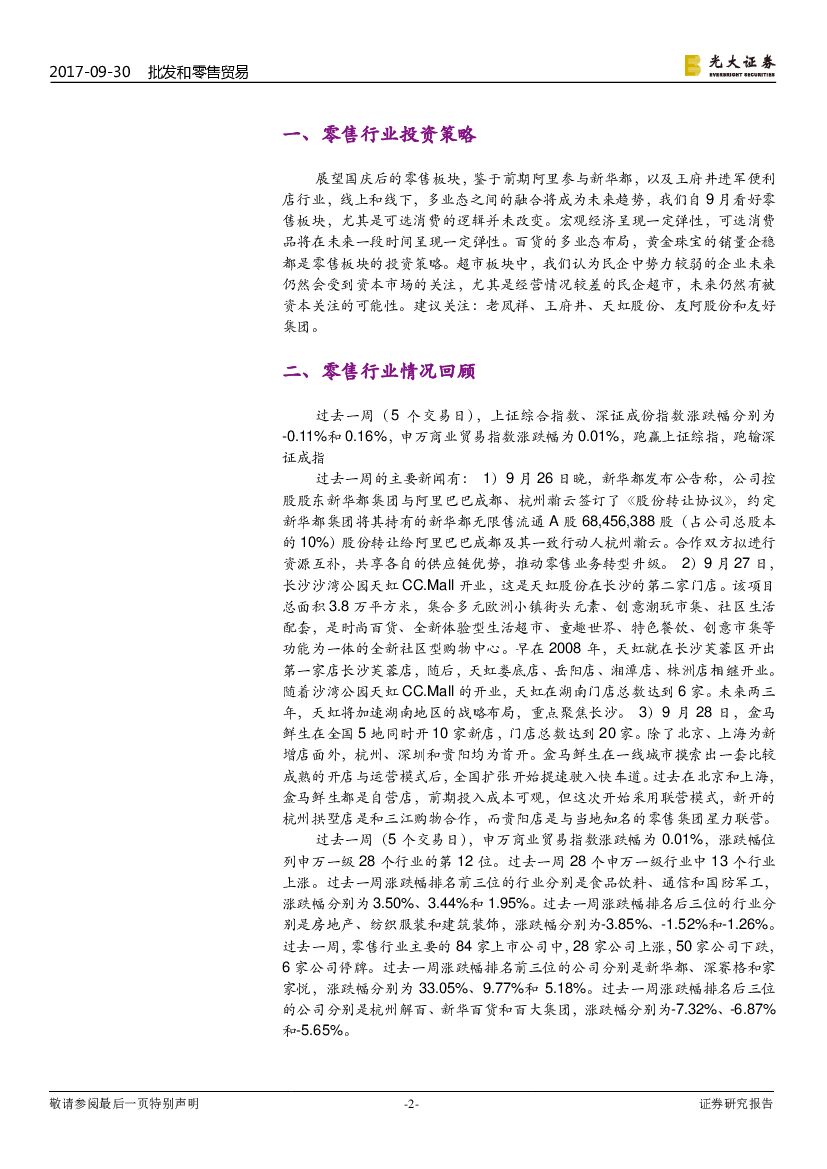 2017-09-30　批发和零售贸易

光大证券
EVERBRIGHT SECURITIES

一、零售行业投资策略

展望国庆后的零售板块，鉴于前期阿里参与新华都，以及王府井进军便利店行业，线上和线下，多业态之间的融合将成为未来趋势，我们自9月看好零售板块，尤其是可选消费的逻辑并未改变。宏观经济呈现一定弹性，可选消费品将在未来一段时间呈现一定弹性。百货的多业态布局，黄金珠宝的销量企稳都是零售板块的投资策略。超市板块中，我们认为民企中势力较弱的企业未来仍然会受到资本市场的关注，尤其是经营情况较差的民企超市，未来仍然有被资本关注的可能性。建议关注：老凤祥、王府井、天虹股份、友阿股份和友好集团。

二、零售行业情况回顾

过去一周（5个交易日），上证综合指数、深证成份指数涨跌幅分别为-0.11%和0.16%，申万商业贸易指数涨跌幅为0.01%，跑赢上证综指，跑输深证成指

过去一周的主要新闻有：1）9月26日晚，新华都发布公告称，公司控股股东新华都集团与阿里巴巴成都、杭州瀚云签订了《股份转让协议》，约定新华都集团将其持有的新华都无限售流通A股68,456,388股（占公司总股本的10%）股份转让给阿里巴巴成都及其一致行动人杭州瀚云。合作双方拟进行资源互补，共享各自的供应链优势，推动零售业务转型升级。2）9月27日，长沙沙湾公园天虹CC.Mall开业，这是天虹股份在长沙的第二家门店。该项目总面积3.8万平方米，集合多元欧洲小镇街头元素、创意潮玩市集、社区生活配套，是时尚百货、全新体验型生活超市、童趣世界、特色餐饮、创意市集等功能为一体的全新社区型购物中心。早在2008年，天虹就在长沙芙蓉区开出第一家店长沙芙蓉店，随后，天虹娄底店、岳阳店、湘潭店、株洲店相继开业。随着沙湾公园天虹CC.Mall的开业，天虹在湖南门店总数达到6家。未来两三年，天虹将加速湖南地区的战略布局，重点聚焦长沙。3）9月28日，盒马鲜生在全国5地同时开10家新店，门店总数达到20家。除了北京、上海为新增店面外，杭州、深圳和贵阳均为首开。盒马鲜生在一线城市摸索出一套比较成熟的开店与运营模式后，全国扩张开始提速驶入快车道。过去在北京和上海，盒马鲜生都是自营店，前期投入成本可观，但这次开始采用联营模式，新开的杭州拱墅店是和三江购物合作，而贵阳店是与当地知名的零售集团星力联营。

过去一周（5个交易日），申万商业贸易指数涨跌幅为0.01%，涨跌幅位列申万一级28个行业的第12位。过去一周28个申万一级行业中13个行业上涨。过去一周涨跌幅排名前三位的行业分别是食品饮料、通信和国防军工，涨跌幅分别为3.50%、3.44%和1.95%。过去一周涨跌幅排名后三位的行业分别是房地产、纺织服装和建筑装饰，涨跌幅分别为-3.85%、-1.52%和-1.26%。过去一周，零售行业主要的84家上市公司中，28家公司上涨，50家公司下跌，6家公司停牌。过去一周涨跌幅排名前三位的公司分别是新华都、深赛格和家家悦，涨跌幅分别为33.05%、9.77%和5.18%。过去一周涨跌幅排名后三位的公司分别是杭州解百、新华百货和百大集团，涨跌幅分别为-7.32%、-6.87%和-5.65%。

敬请参阅最后一页特别声明　-2-　证券研究报告